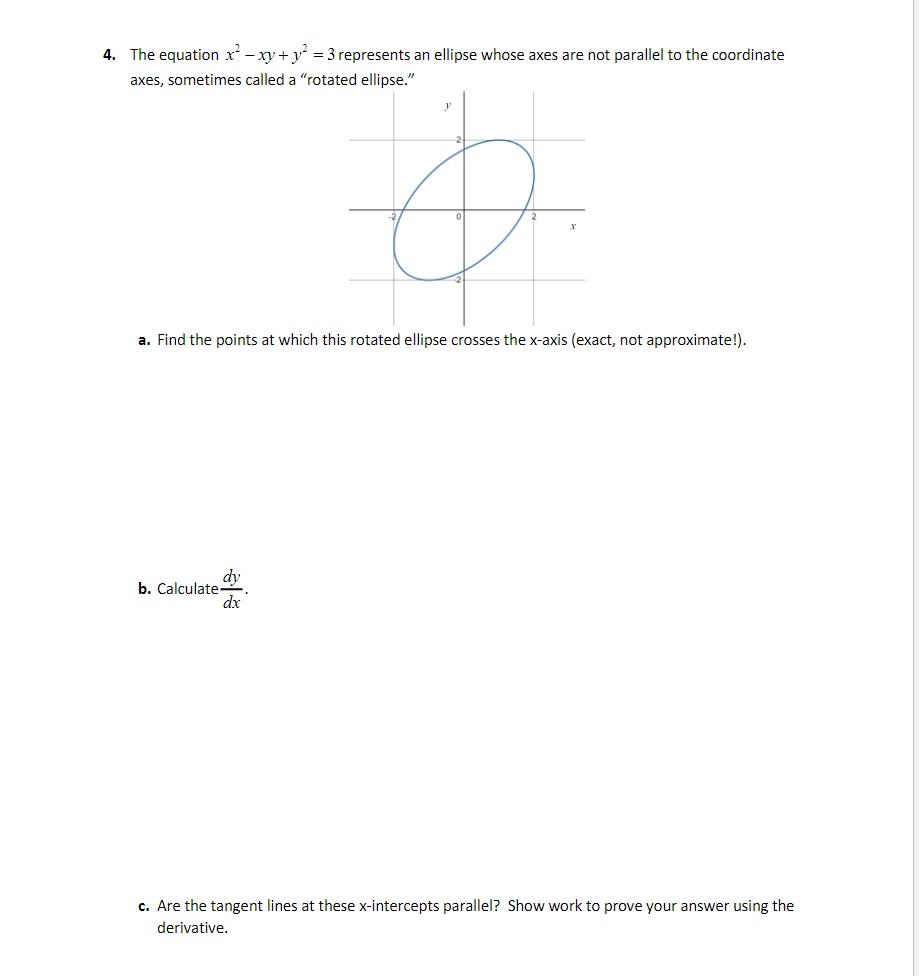 4. The equation $x^2 - xy + y^2 = 3$ represents an ellipse whose axes are not parallel to the coordinate axes, sometimes called a "rotated ellipse."

y
2
-2
0
2
x
-2

a. Find the points at which this rotated ellipse crosses the x-axis (exact, not approximate!).

b. Calculate $\frac{dy}{dx}$.

c. Are the tangent lines at these x-intercepts parallel? Show work to prove your answer using the derivative.